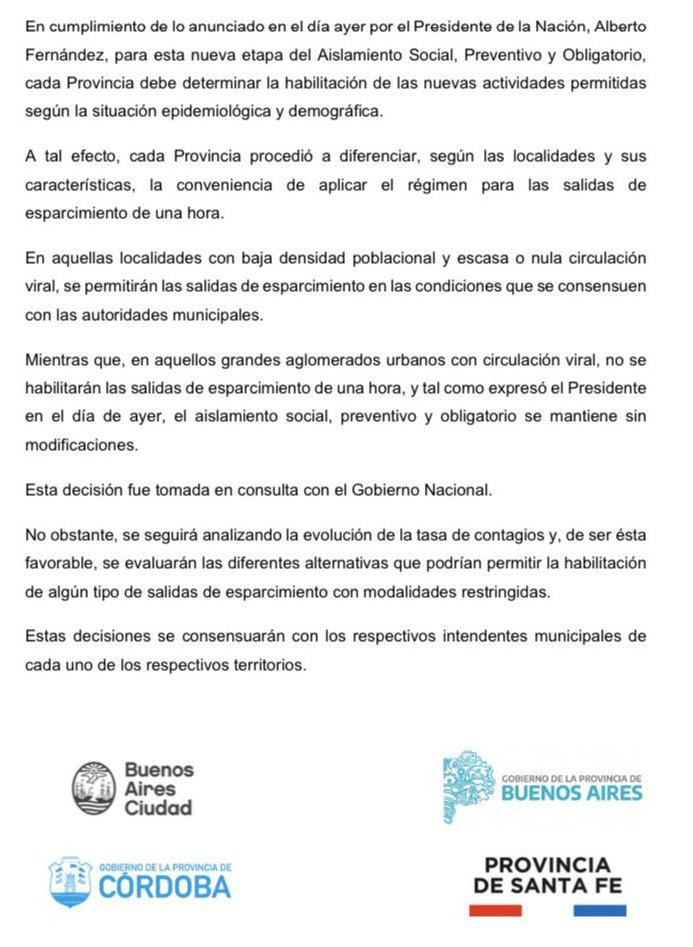 En cumplimiento de lo anunciado en el día ayer por el Presidente de la Nación, Alberto Fernández, para esta nueva etapa del Aislamiento Social, Preventivo y Obligatorio, cada Provincia debe determinar la habilitación de las nuevas actividades permitidas según la situación epidemiológica y demográfica.

A tal efecto, cada Provincia procedió a diferenciar, según las localidades y sus características, la conveniencia de aplicar el régimen para las salidas de esparcimiento de una hora.

En aquellas localidades con baja densidad poblacional y escasa o nula circulación viral, se permitirán las salidas de esparcimiento en las condiciones que se consensuen con las autoridades municipales.

Mientras que, en aquellos grandes aglomerados urbanos con circulación viral, no se habilitarán las salidas de esparcimiento de una hora, y tal como expresó el Presidente en el día de ayer, el aislamiento social, preventivo y obligatorio se mantiene sin modificaciones.

Esta decisión fue tomada en consulta con el Gobierno Nacional.

No obstante, se seguirá analizando la evolución de la tasa de contagios y, de ser ésta favorable, se evaluarán las diferentes alternativas que podrían permitir la habilitación de algún tipo de salidas de esparcimiento con modalidades restringidas.

Estas decisiones se consensuarán con los respectivos intendentes municipales de cada uno de los respectivos territorios.

Buenos
Aires
Ciudad

GOBIERNO DE LA PROVINCIA DE
BUENOS AIRES

GOBIERNO DE LA PROVINCIA DE
CÓRDOBA

PROVINCIA
DE SANTA FE